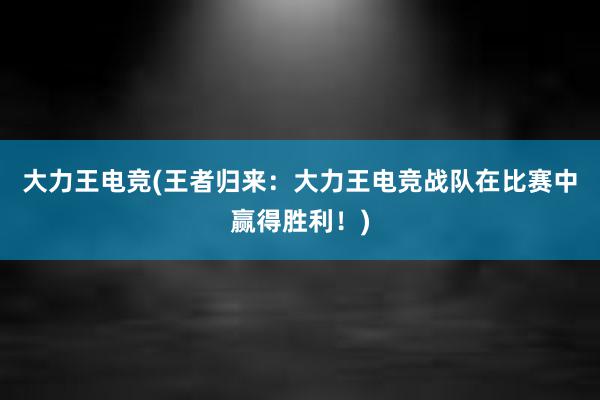 大力王电竞(王者归来：大力王电竞战队在比赛中赢得胜利！)